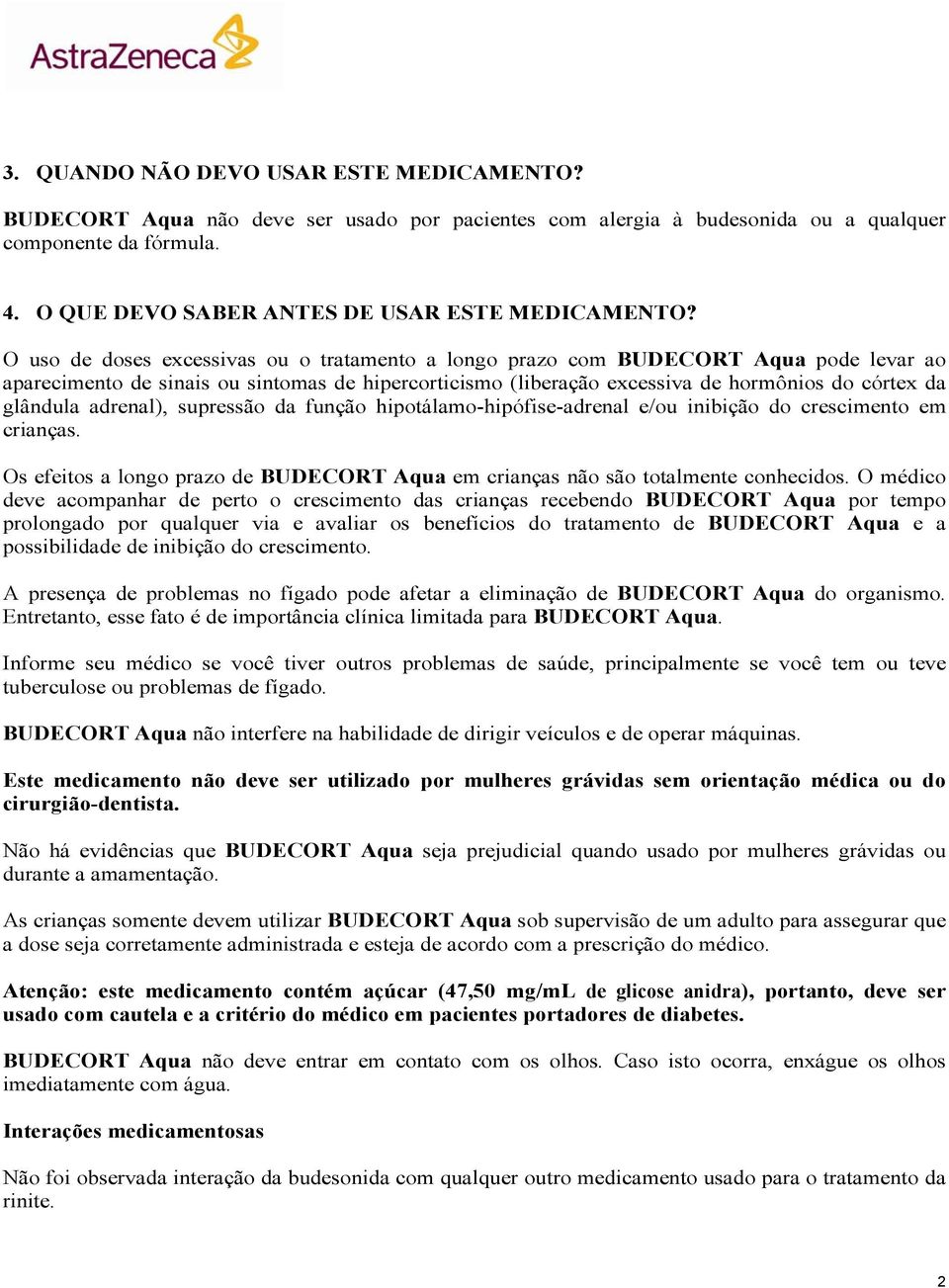 AstraZeneca

3. QUANDO NÃO DEVO USAR ESTE MEDICAMENTO?

BUDECORT Aqua não deve ser usado por pacientes com alergia à budesonida ou a qualquer componente da fórmula.

4. O QUE DEVO SABER ANTES DE USAR ESTE MEDICAMENTO?

O uso de doses excessivas ou o tratamento a longo prazo com BUDECORT Aqua pode levar ao aparecimento de sinais ou sintomas de hipercorticismo (liberação excessiva de hormônios do córtex da glândula adrenal), supressão da função hipotálamo-hipófise-adrenal e/ou inibição do crescimento em crianças.

Os efeitos a longo prazo de BUDECORT Aqua em crianças não são totalmente conhecidos. O médico deve acompanhar de perto o crescimento das crianças recebendo BUDECORT Aqua por tempo prolongado por qualquer via e avaliar os benefícios do tratamento de BUDECORT Aqua e a possibilidade de inibição do crescimento.

A presença de problemas no fígado pode afetar a eliminação de BUDECORT Aqua do organismo. Entretanto, esse fato é de importância clínica limitada para BUDECORT Aqua.

Informe seu médico se você tiver outros problemas de saúde, principalmente se você tem ou teve tuberculose ou problemas de fígado.

BUDECORT Aqua não interfere na habilidade de dirigir veículos e de operar máquinas.

Este medicamento não deve ser utilizado por mulheres grávidas sem orientação médica ou do cirurgião-dentista.

Não há evidências que BUDECORT Aqua seja prejudicial quando usado por mulheres grávidas ou durante a amamentação.

As crianças somente devem utilizar BUDECORT Aqua sob supervisão de um adulto para assegurar que a dose seja corretamente administrada e esteja de acordo com a prescrição do médico.

Atenção: este medicamento contém açúcar (47,50 mg/mL de glicose anidra), portanto, deve ser usado com cautela e a critério do médico em pacientes portadores de diabetes.

BUDECORT Aqua não deve entrar em contato com os olhos. Caso isto ocorra, enxágue os olhos imediatamente com água.

Interações medicamentosas

Não foi observada interação da budesonida com qualquer outro medicamento usado para o tratamento da rinite.

2